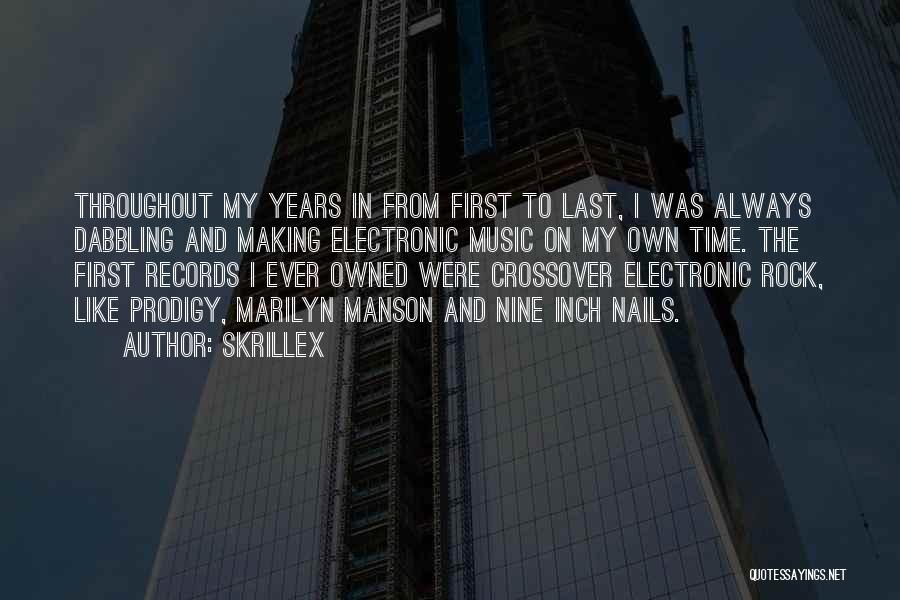 THROUGHOUT MY YEARS IN FROM FIRST TO LAST, I WAS ALWAYS DABBLING AND MAKING ELECTRONIC MUSIC ON MY OWN TIME. THE FIRST RECORDS I EVER OWNED WERE CROSSOVER ELECTRONIC ROCK, LIKE PRODIGY, MARILYN MANSON AND NINE INCH NAILS.

AUTHOR: SKRILLEX

QUOTESSAYINGS.NET